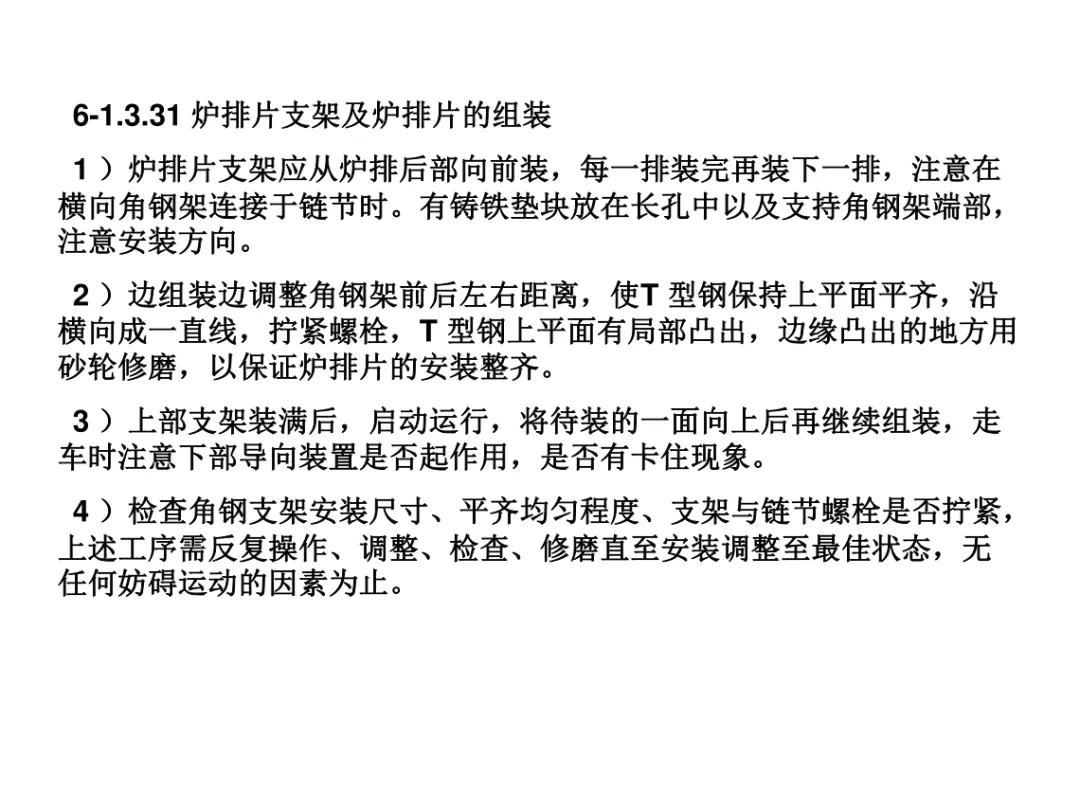 6-1.3.31炉排片支架及炉排片的组装

1）炉排片支架应从炉排后部向前装，每一排装完再装下一排，注意在横向角钢架连接于链节时。有铸铁垫块放在长孔中以及支持角钢架端部，注意安装方向。

2）边组装边调整角钢架前后左右距离，使T型钢保持上平面平齐，沿横向成一直线，拧紧螺栓，T型钢上平面有局部凸出，边缘凸出的地方用砂轮修磨，以保证炉排片的安装整齐。

3）上部支架装满后，启动运行，将待装的一面向上后再继续组装，走车时注意下部导向装置是否起作用，是否有卡住现象。

4）检查角钢支架安装尺寸、平齐均匀程度、支架与链节螺栓是否拧紧，上述工序需反复操作、调整、检查、修磨直至安装调整至最佳状态，无任何妨碍运动的因素为止。